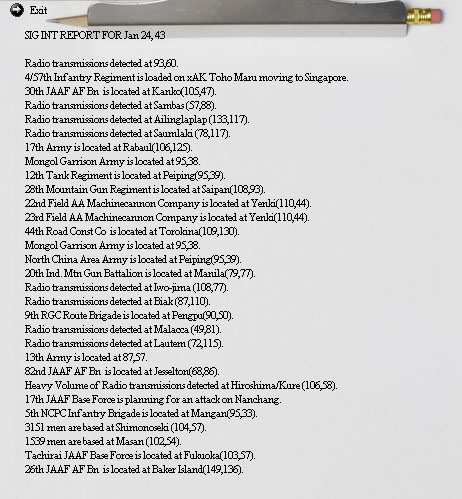 Exit

SIG INT REPORT FOR Jan 24, 43

Radio transmissions detected at 93,60.
4/57th Infantry Regiment is loaded on xAK Toho Maru moving to Singapore.
30th JAAF AF Bn is located at Kanko(105,47).
Radio transmissions detected at Sambas (57,88).
Radio transmissions detected at Ailinglaplap (133,117).
Radio transmissions detected at Saumlaki (78,117).
17th Army is located at Rabaul(106,125).
Mongol Garrison Army is located at 95,38.
12th Tank Regiment is located at Peiping(95,39).
28th Mountain Gun Regiment is located at Saipan(108,93).
22nd Field AA Machinecannon Company is located at Yenki(110,44).
23rd Field AA Machinecannon Company is located at Yenki(110,44).
44th Road Const Co is located at Torokina(109,130).
Mongol Garrison Army is located at 95,38.
North China Area Army is located at Peiping(95,39).
20th Ind. Mtn Gun Battalion is located at Manila(79,77).
Radio transmissions detected at Iwo-jima (108,77).
Radio transmissions detected at Biak (87,110).
9th RGC Route Brigade is located at Pengpu(90,50).
Radio transmissions detected at Malacca (49,81).
Radio transmissions detected at Lautem (72,115).
13th Army is located at 87,57.
82nd JAAF AF Bn is located at Jesselton(68,86).
Heavy Volume of Radio transmissions detected at Hiroshima/Kure (106,58).
17th JAAF Base Force is planning for an attack on Nanchang.
5th NCPC Infantry Brigade is located at Mangan(95,33).
3151 men are based at Shimonoseki (104,57).
1539 men are based at Masan (102,54).
Tachirai JAAF Base Force is located at Fukuoka(103,57).
26th JAAF AF Bn is located at Baker Island(149,136).